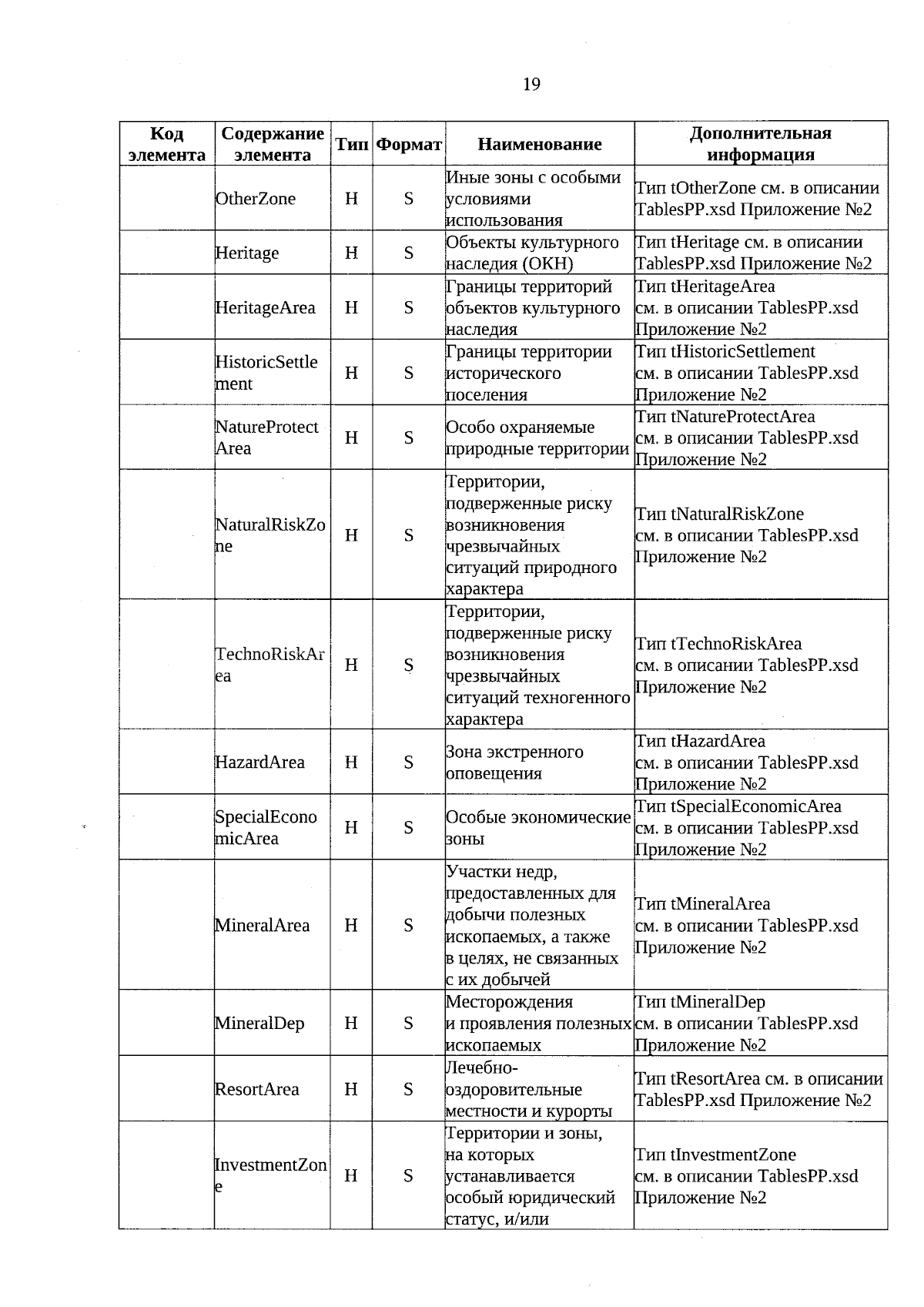 19

| Код элемента | Содержание элемента | Тип | Формат | Наименование | Дополнительная информация |
|---|---|---|---|---|---|
| | OtherZone | Н | S | Иные зоны с особыми условиями использования | Тип tOtherZone см. в описании TablesPP.xsd Приложение №2 |
| | Heritage | Н | S | Объекты культурного наследия (ОКН) | Тип tHeritage см. в описании TablesPP.xsd Приложение №2 |
| | HeritageArea | Н | S | Границы территорий объектов культурного наследия | Тип tHeritageArea см. в описании TablesPP.xsd Приложение №2 |
| | HistoricSettlement | Н | S | Границы территории исторического поселения | Тип tHistoricSettlement см. в описании TablesPP.xsd Приложение №2 |
| | NatureProtectArea | Н | S | Особо охраняемые природные территории | Тип tNatureProtectArea см. в описании TablesPP.xsd Приложение №2 |
| | NaturalRiskZone | Н | S | Территории, подверженные риску возникновения чрезвычайных ситуаций природного характера | Тип tNaturalRiskZone см. в описании TablesPP.xsd Приложение №2 |
| | TechnoRiskArea | Н | S | Территории, подверженные риску возникновения чрезвычайных ситуаций техногенного характера | Тип tTechnoRiskArea см. в описании TablesPP.xsd Приложение №2 |
| | HazardArea | Н | S | Зона экстренного оповещения | Тип tHazardArea см. в описании TablesPP.xsd Приложение №2 |
| | SpecialEconomicArea | Н | S | Особые экономические зоны | Тип tSpecialEconomicArea см. в описании TablesPP.xsd Приложение №2 |
| | MineralArea | Н | S | Участки недр, предоставленных для добычи полезных ископаемых, а также в целях, не связанных с их добычей | Тип tMineralArea см. в описании TablesPP.xsd Приложение №2 |
| | MineralDep | Н | S | Месторождения и проявления полезных ископаемых | Тип tMineralDep см. в описании TablesPP.xsd Приложение №2 |
| | ResortArea | Н | S | Лечебно-оздоровительные местности и курорты | Тип tResortArea см. в описании TablesPP.xsd Приложение №2 |
| | InvestmentZone | Н | S | Территории и зоны, на которых устанавливается особый юридический статус, и/или | Тип tInvestmentZone см. в описании TablesPP.xsd Приложение №2 |